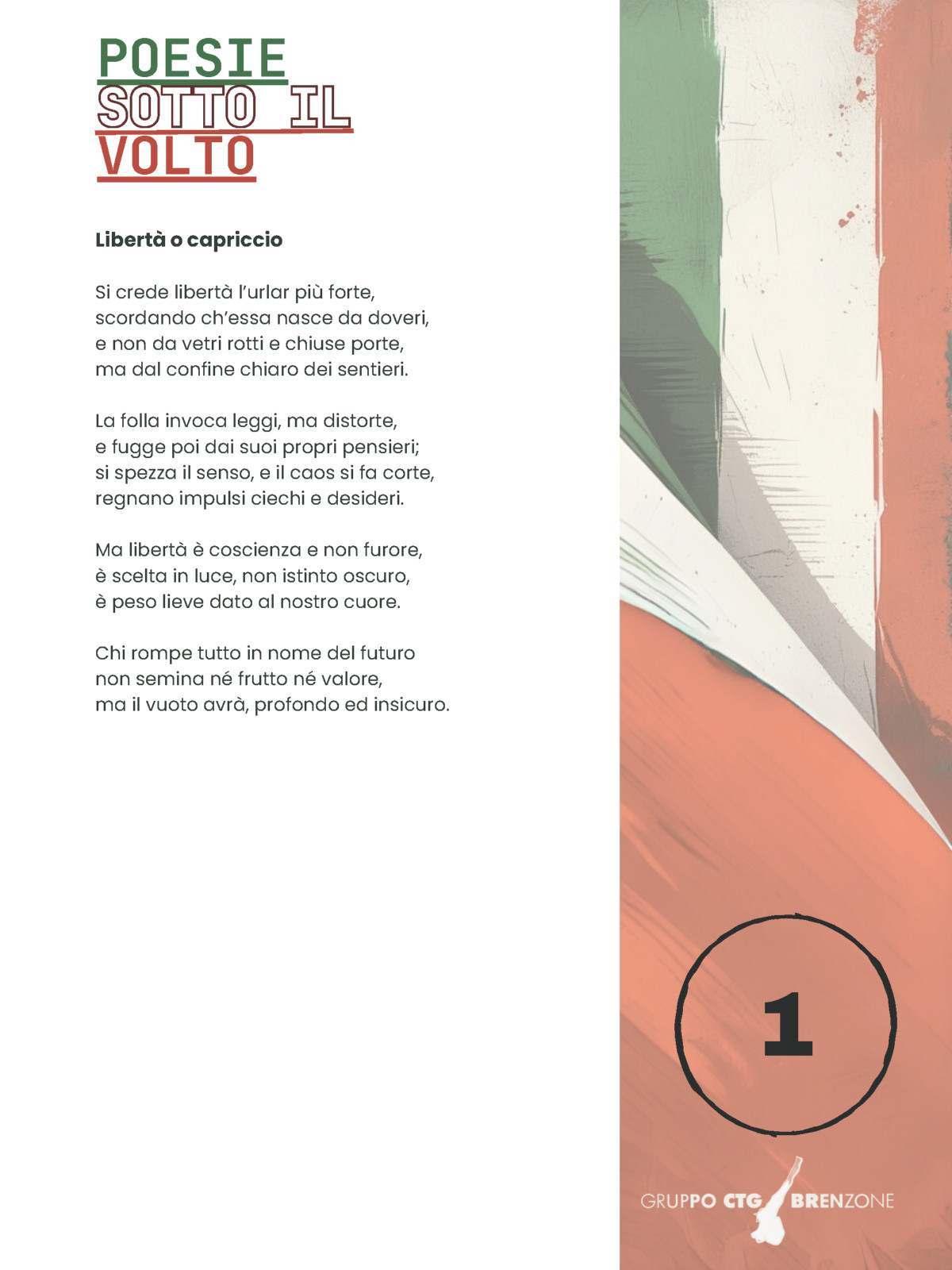 POESIE
SOTTO IL
VOLTO

Libertà o capriccio

Si crede libertà l'urlar più forte,
scordando ch'essa nasce da doveri,
e non da vetri rotti e chiuse porte,
ma dal confine chiaro dei sentieri.

La folla invoca leggi, ma distorte,
e fugge poi dai suoi propri pensieri;
si spezza il senso, e il caos si fa corte,
regnano impulsi ciechi e desideri.

Ma libertà è coscienza e non furore,
è scelta in luce, non istinto oscuro,
è peso lieve dato al nostro cuore.

Chi rompe tutto in nome del futuro
non semina né frutto né valore,
ma il vuoto avrà, profondo ed insicuro.

1

GRUPPO CTG BRENZONE